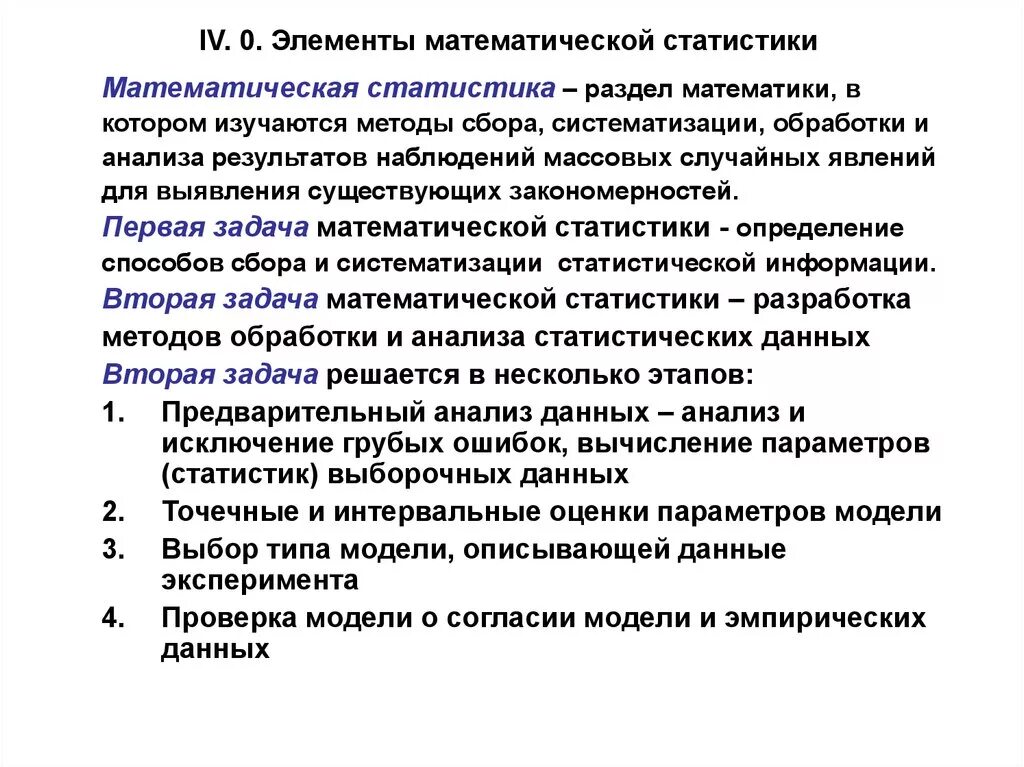 IV. 0. Элементы математической статистики

Математическая статистика – раздел математики, в котором изучаются методы сбора, систематизации, обработки и анализа результатов наблюдений массовых случайных явлений для выявления существующих закономерностей.

Первая задача математической статистики - определение способов сбора и систематизации статистической информации.

Вторая задача математической статистики – разработка методов обработки и анализа статистических данных

Вторая задача решается в несколько этапов:

1. Предварительный анализ данных – анализ и исключение грубых ошибок, вычисление параметров (статистик) выборочных данных
2. Точечные и интервальные оценки параметров модели
3. Выбор типа модели, описывающей данные эксперимента
4. Проверка модели о согласии модели и эмпирических данных